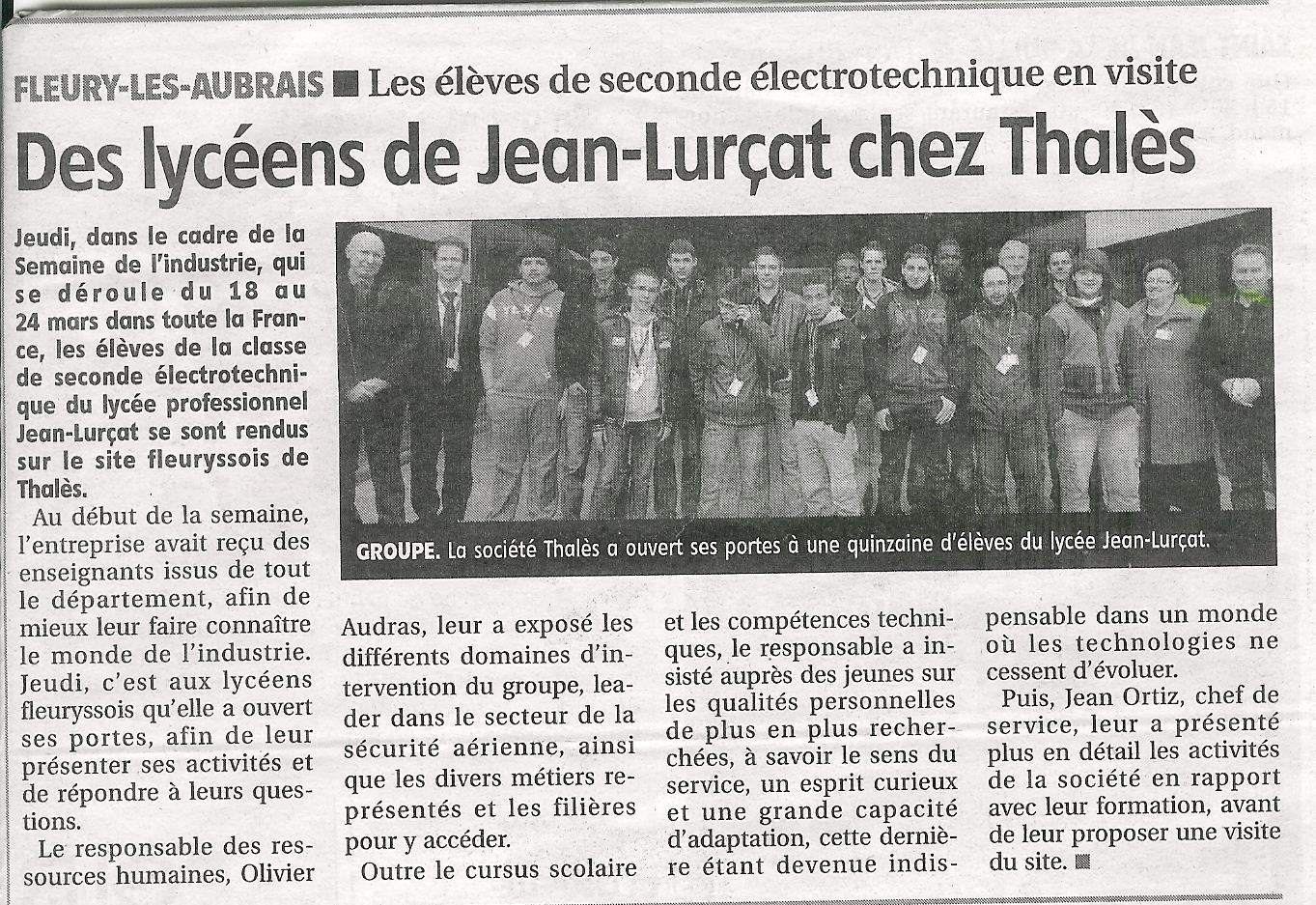 FLEURY-LES-AUBRAIS ■ Les élèves de seconde électrotechnique en visite

Des lycéens de Jean-Lurçat chez Thalès

Jeudi, dans le cadre de la Semaine de l'industrie, qui se déroule du 18 au 24 mars dans toute la France, les élèves de la classe de seconde électrotechnique du lycée professionnel Jean-Lurçat se sont rendus sur le site fleuryssois de Thalès.

Au début de la semaine, l'entreprise avait reçu des enseignants issus de tout le département, afin de mieux leur faire connaître le monde de l'industrie. Jeudi, c'est aux lycéens fleuryssois qu'elle a ouvert ses portes, afin de leur présenter ses activités et de répondre à leurs questions.

Le responsable des ressources humaines, Olivier Audras, leur a exposé les différents domaines d'intervention du groupe, leader dans le secteur de la sécurité aérienne, ainsi que les divers métiers représentés et les filières pour y accéder.

Outre le cursus scolaire et les compétences techniques, le responsable a insisté auprès des jeunes sur les qualités personnelles de plus en plus recherchées, à savoir le sens du service, un esprit curieux et une grande capacité d'adaptation, cette dernière étant devenue indispensable dans un monde où les technologies ne cessent d'évoluer.

Puis, Jean Ortiz, chef de service, leur a présenté plus en détail les activités de la société en rapport avec leur formation, avant de leur proposer une visite du site. ■

GROUPE. La société Thalès a ouvert ses portes à une quinzaine d'élèves du lycée Jean-Lurçat.